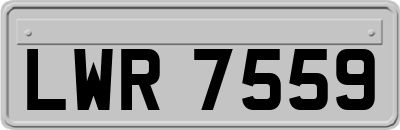 LWR 7559